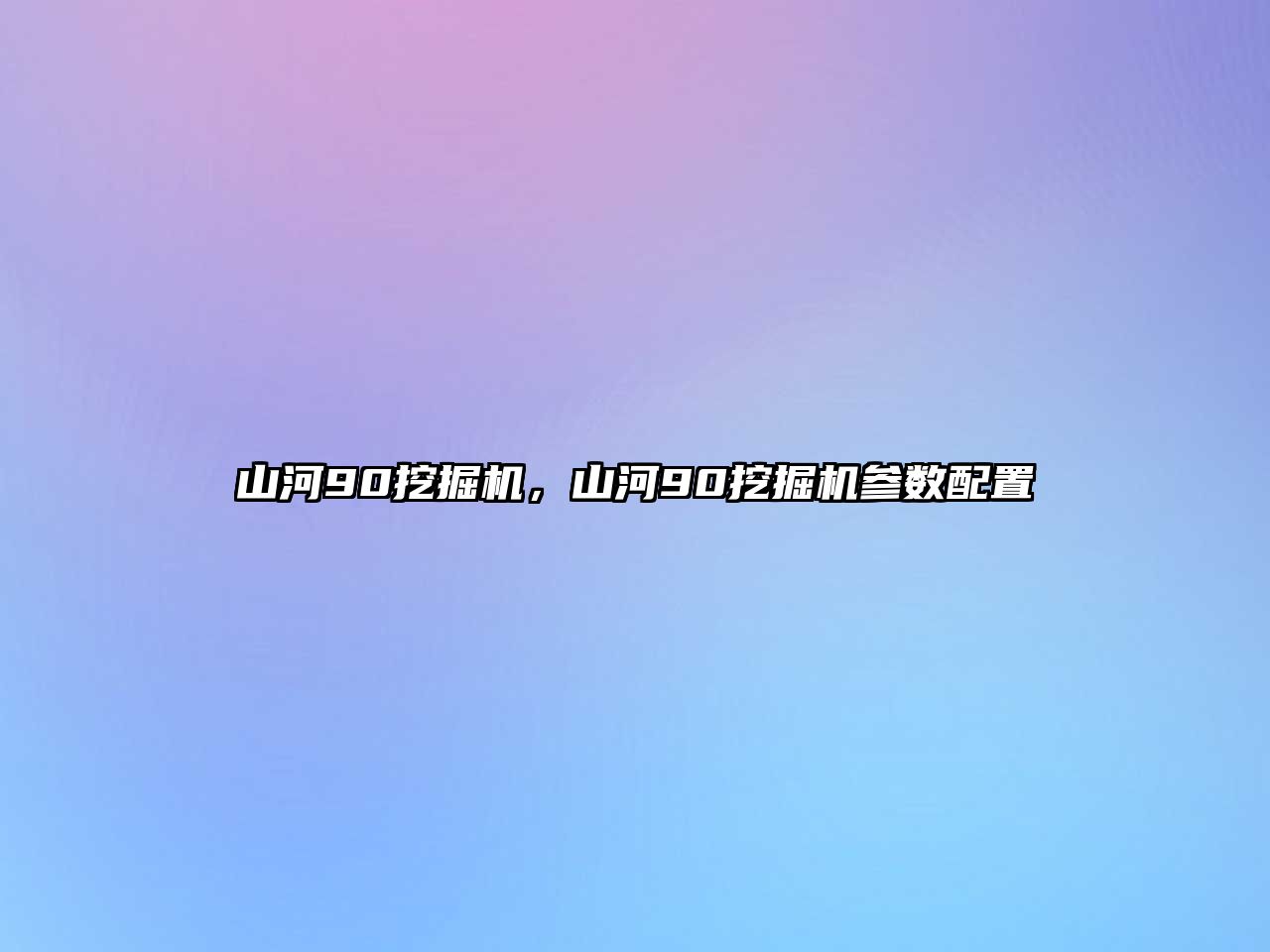 山河90挖掘机，山河90挖掘机参数配置